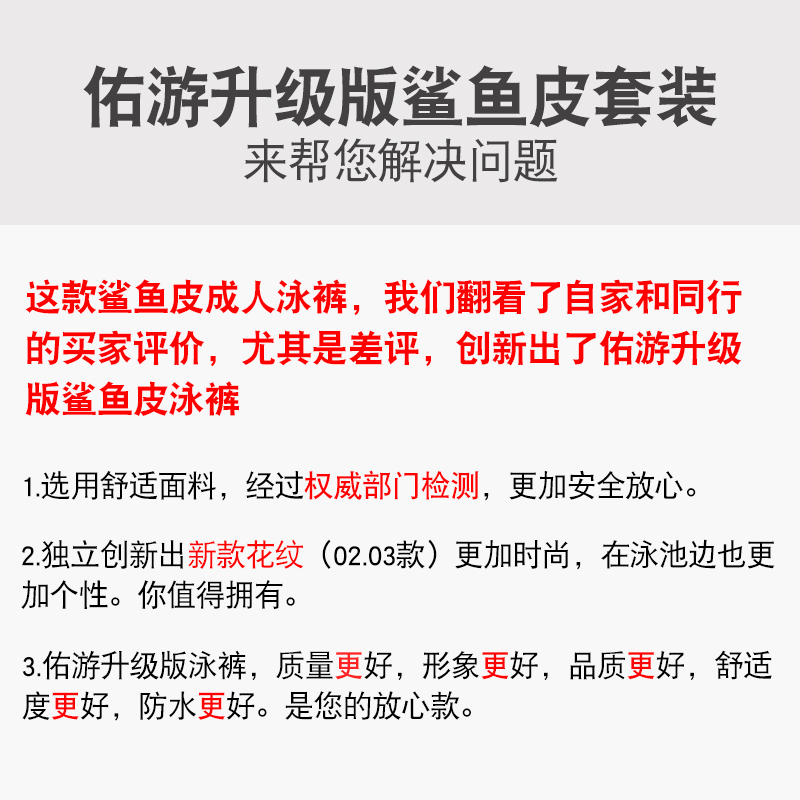 佑游升级版鲨鱼皮套装
来帮您解决问题

这款鲨鱼皮成人泳裤，我们翻看了自家和同行的买家评价，尤其是差评，创新出了佑游升级版鲨鱼皮泳裤

1.选用舒适面料，经过权威部门检测，更加安全放心。

2.独立创新出新款花纹（02.03款）更加时尚，在泳池边也更加个性。你值得拥有。

3.佑游升级版泳裤，质量更好，形象更好，品质更好，舒适度更好，防水更好。是您的放心款。